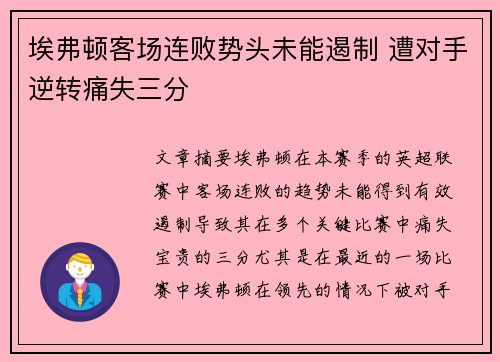 埃弗顿客场连败势头未能遏制 遭对手逆转痛失三分

文章摘要埃弗顿在本赛季的英超联赛中客场连败的趋势未能得到有效遏制导致其在多个关键比赛中痛失宝贵的三分尤其是在最近的一场比赛中埃弗顿在领先的情况下被对手